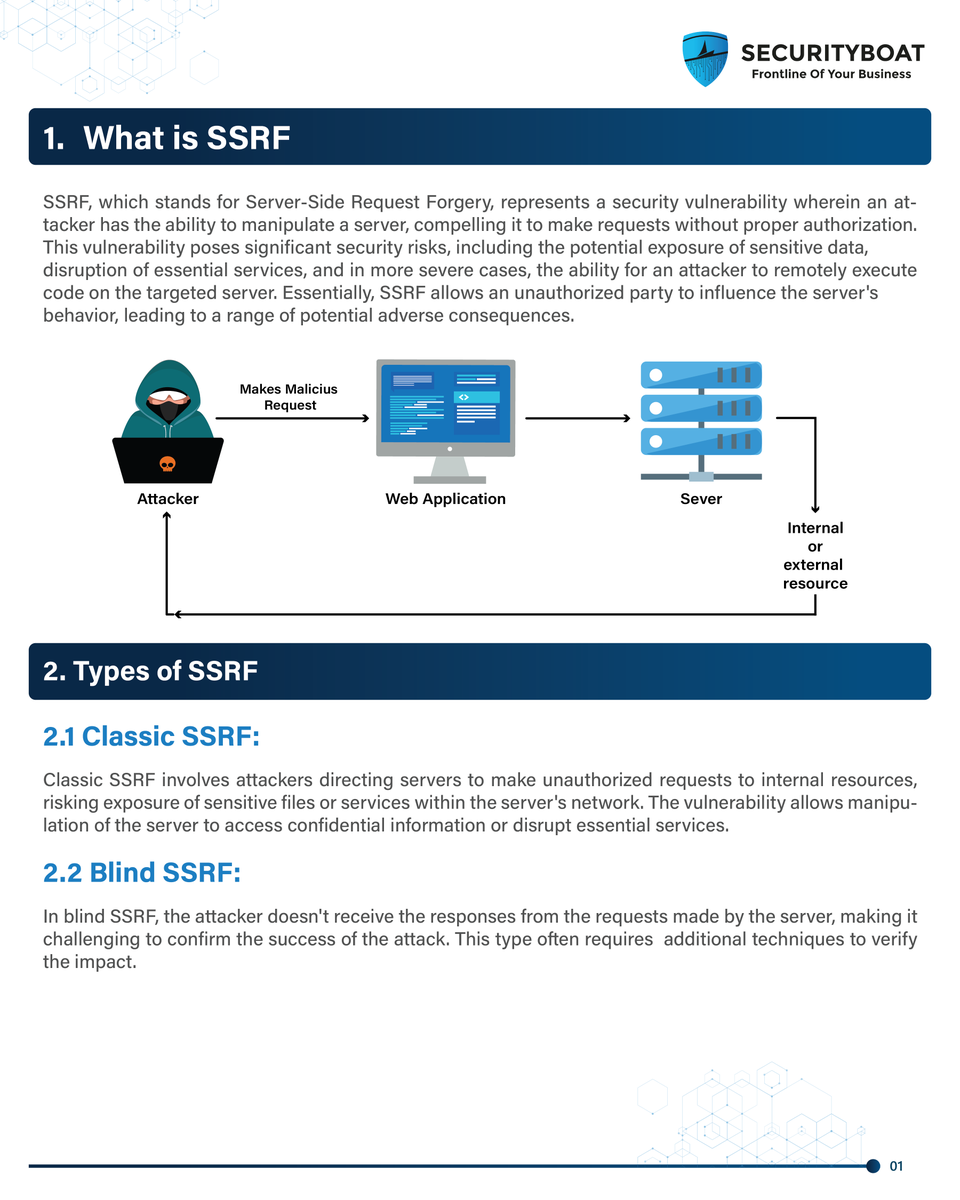 SECURITYBOAT
Frontline Of Your Business

1. What is SSRF

SSRF, which stands for Server-Side Request Forgery, represents a security vulnerability wherein an attacker has the ability to manipulate a server, compelling it to make requests without proper authorization. This vulnerability poses significant security risks, including the potential exposure of sensitive data, disruption of essential services, and in more severe cases, the ability for an attacker to remotely execute code on the targeted server. Essentially, SSRF allows an unauthorized party to influence the server's behavior, leading to a range of potential adverse consequences.

Makes Malicius Request

Attacker

Web Application

Sever

Internal or external resource

2. Types of SSRF

2.1 Classic SSRF:

Classic SSRF involves attackers directing servers to make unauthorized requests to internal resources, risking exposure of sensitive files or services within the server's network. The vulnerability allows manipulation of the server to access confidential information or disrupt essential services.

2.2 Blind SSRF:

In blind SSRF, the attacker doesn't receive the responses from the requests made by the server, making it challenging to confirm the success of the attack. This type often requires additional techniques to verify the impact.

01